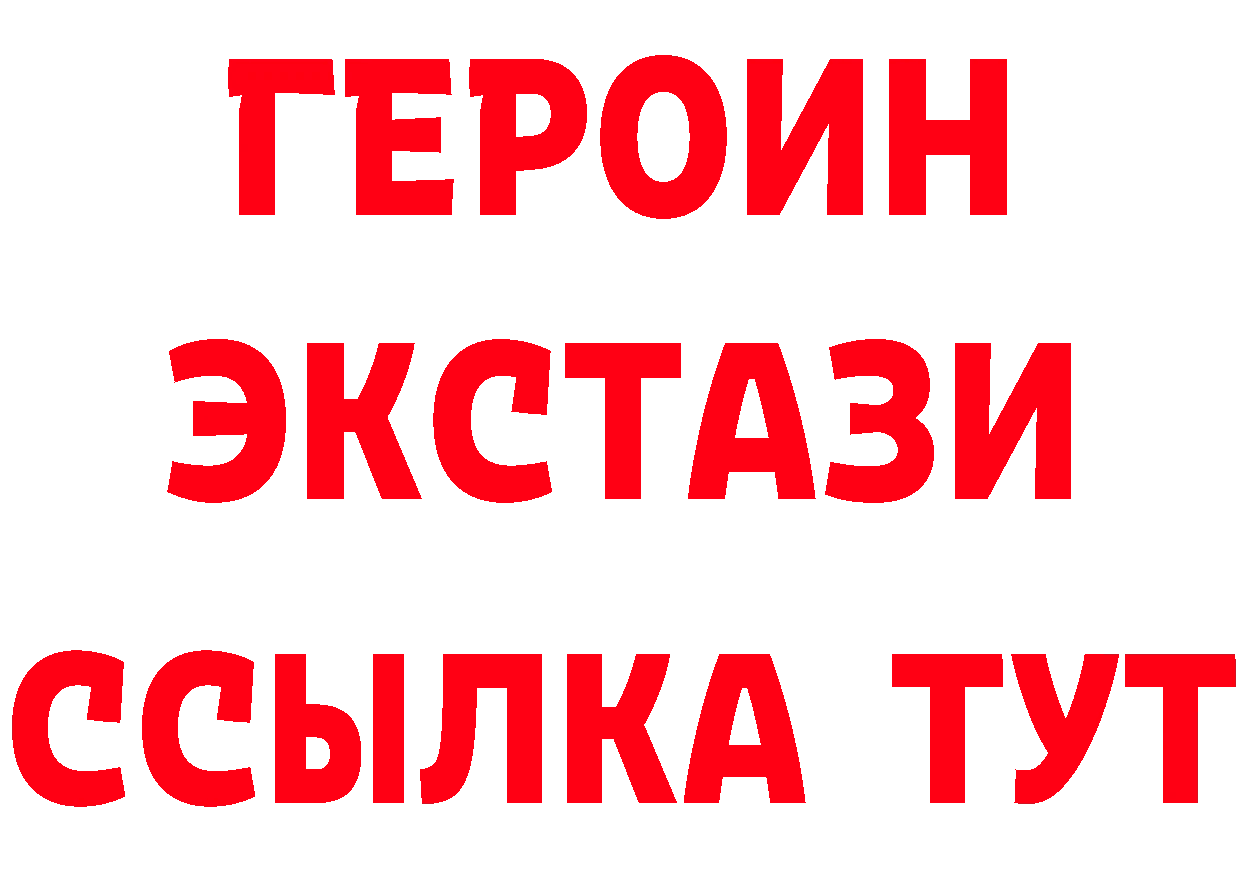 ГЕРОИН
ЭКСТАЗИ
ССЫЛКА ТУТ